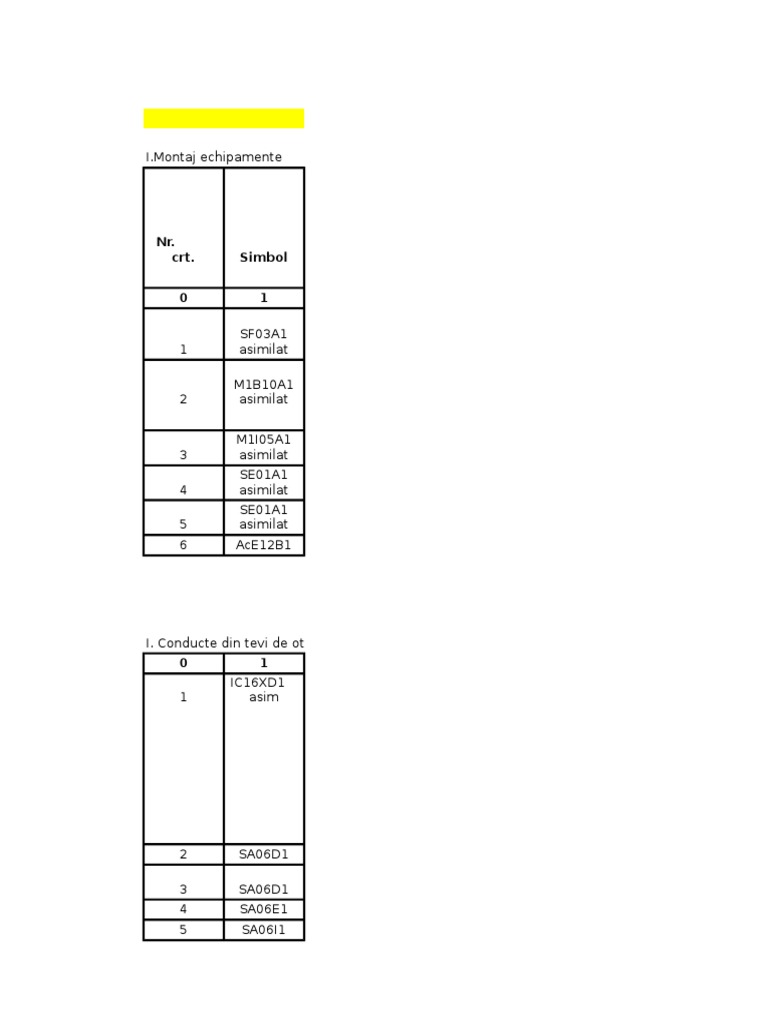 I.Montaj echipamente

| Nr. crt. | Simbol |
|---|---|
| 0 | 1 |
| 1 | SF03A1 asimilat |
| 2 | M1B10A1 asimilat |
| 3 | M1I05A1 asimilat |
| 4 | SE01A1 asimilat |
| 5 | SE01A1 asimilat |
| 6 | AcE12B1 |

I. Conducte din tevi de ot

| 0 | 1 |
|---|---|
| 1 | IC16XD1 asim |
| 2 | SA06D1 |
| 3 | SA06D1 |
| 4 | SA06E1 |
| 5 | SA06I1 |